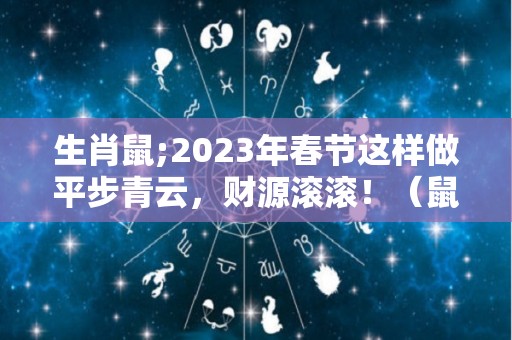 生肖鼠;2023年春节这样做平步青云，财源滚滚！（鼠